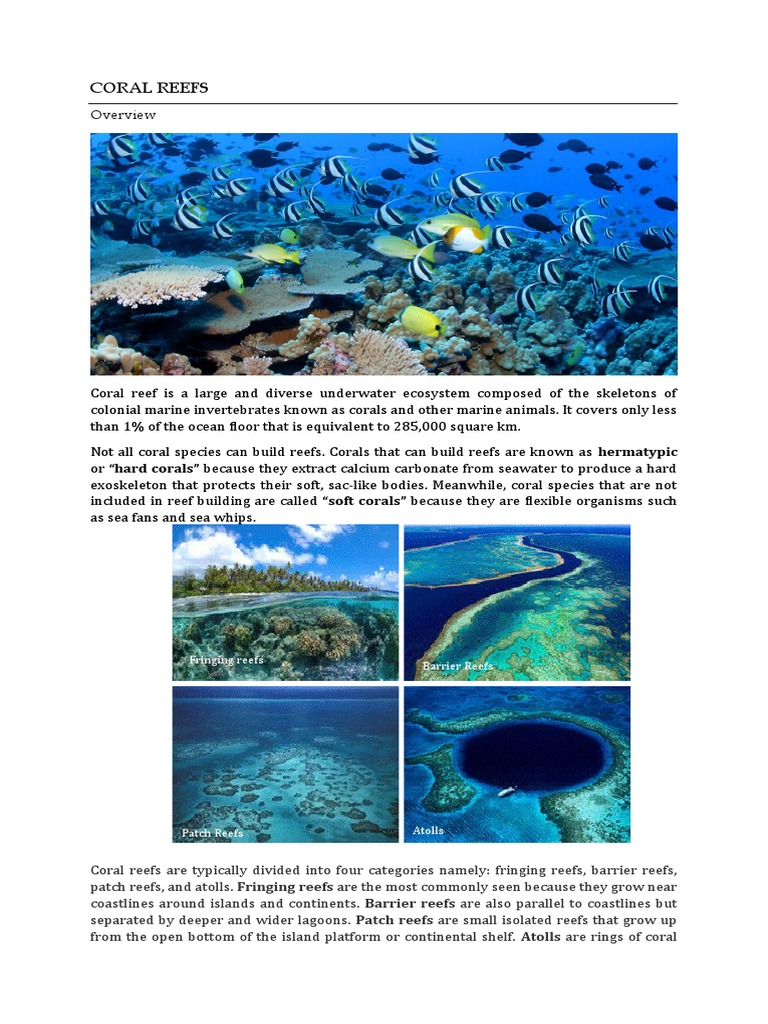 CORAL REEFS

Overview

Coral reef is a large and diverse underwater ecosystem composed of the skeletons of colonial marine invertebrates known as corals and other marine animals. It covers only less than 1% of the ocean floor that is equivalent to 285,000 square km.

Not all coral species can build reefs. Corals that can build reefs are known as hermatypic or "hard corals" because they extract calcium carbonate from seawater to produce a hard exoskeleton that protects their soft, sac-like bodies. Meanwhile, coral species that are not included in reef building are called "soft corals" because they are flexible organisms such as sea fans and sea whips.

Fringing reefs

Barrier Reefs

Patch Reefs

Atolls

Coral reefs are typically divided into four categories namely: fringing reefs, barrier reefs, patch reefs, and atolls. Fringing reefs are the most commonly seen because they grow near coastlines around islands and continents. Barrier reefs are also parallel to coastlines but separated by deeper and wider lagoons. Patch reefs are small isolated reefs that grow up from the open bottom of the island platform or continental shelf. Atolls are rings of coral